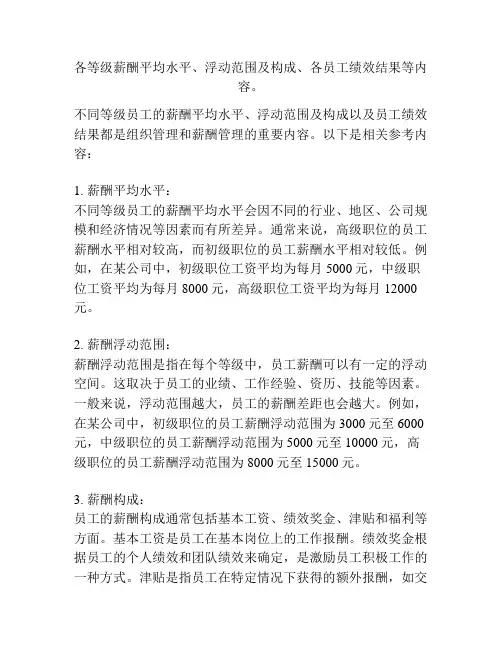 各等级薪酬平均水平、浮动范围及构成、各员工绩效结果等内容。

不同等级员工的薪酬平均水平、浮动范围及构成以及员工绩效结果都是组织管理和薪酬管理的重要内容。以下是相关参考内容：

1. 薪酬平均水平：
不同等级员工的薪酬平均水平会因不同的行业、地区、公司规模和经济情况等因素而有所差异。通常来说，高级职位的员工薪酬水平相对较高，而初级职位的员工薪酬水平相对较低。例如，在某公司中，初级职位工资平均为每月 5000 元，中级职位工资平均为每月 8000 元，高级职位工资平均为每月 12000 元。

2. 薪酬浮动范围：
薪酬浮动范围是指在每个等级中，员工薪酬可以有一定的浮动空间。这取决于员工的业绩、工作经验、资历、技能等因素。一般来说，浮动范围越大，员工的薪酬差距也会越大。例如，在某公司中，初级职位的员工薪酬浮动范围为 3000 元至 6000 元，中级职位的员工薪酬浮动范围为 5000 元至 10000 元，高级职位的员工薪酬浮动范围为 8000 元至 15000 元。

3. 薪酬构成：
员工的薪酬构成通常包括基本工资、绩效奖金、津贴和福利等方面。基本工资是员工在基本岗位上的工作报酬。绩效奖金根据员工的个人绩效和团队绩效来确定，是激励员工积极工作的一种方式。津贴是指员工在特定情况下获得的额外报酬，如交